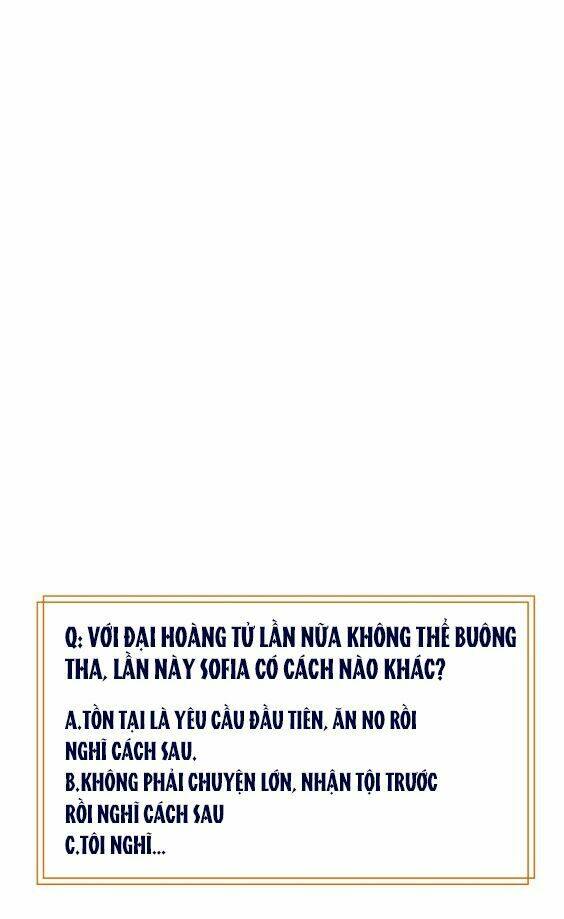 Q: VỚI ĐẠI HOÀNG TỬ LẦN NỮA KHÔNG THỂ BUÔNG THA, LẦN NÀY SOFIA CÓ CÁCH NÀO KHÁC?

A.TỒN TẠI LÀ YÊU CẦU ĐẦU TIÊN, ĂN NO RỒI NGHĨ CÁCH SAU.
B.KHÔNG PHẢI CHUYỆN LỚN, NHẬN TỘI TRƯỚC RỒI NGHĨ CÁCH SAU
C.TÔI NGHĨ...